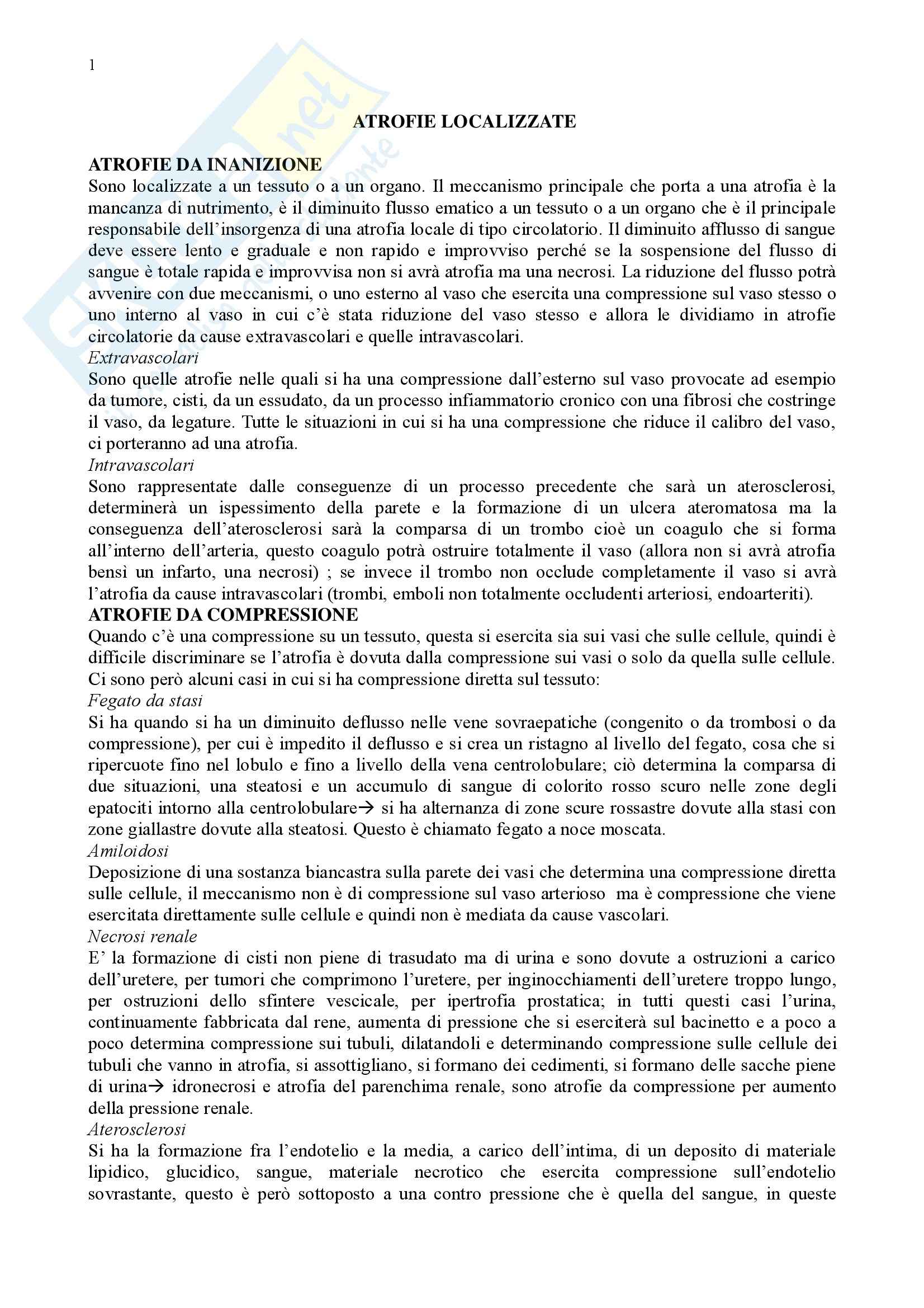 1

ATROFIE LOCALIZZATE

ATROFIE DA INANIZIONE
Sono localizzate a un tessuto o a un organo. Il meccanismo principale che porta a una atrofia è la mancanza di nutrimento, è il diminuito flusso ematico a un tessuto o a un organo che è il principale responsabile dell'insorgenza di una atrofia locale di tipo circolatorio. Il diminuito afflusso di sangue deve essere lento e graduale e non rapido e improvviso perché se la sospensione del flusso di sangue è totale rapida e improvvisa non si avrà atrofia ma una necrosi. La riduzione del flusso potrà avvenire con due meccanismi, o uno esterno al vaso che esercita una compressione sul vaso stesso o uno interno al vaso in cui c'è stata riduzione del vaso stesso e allora le dividiamo in atrofie circolatorie da cause extravascolari e quelle intravascolari.
Extravascolari
Sono quelle atrofie nelle quali si ha una compressione dall'esterno sul vaso provocate ad esempio da tumore, cisti, da un essudato, da un processo infiammatorio cronico con una fibrosi che costringe il vaso, da legature. Tutte le situazioni in cui si ha una compressione che riduce il calibro del vaso, ci porteranno ad una atrofia.
Intravascolari
Sono rappresentate dalle conseguenze di un processo precedente che sarà un aterosclerosi, determinerà un ispessimento della parete e la formazione di un ulcera ateromatosa ma la conseguenza dell'aterosclerosi sarà la comparsa di un trombo cioè un coagulo che si forma all'interno dell'arteria, questo coagulo potrà ostruire totalmente il vaso (allora non si avrà atrofia bensì un infarto, una necrosi) ; se invece il trombo non occlude completamente il vaso si avrà l'atrofia da cause intravascolari (trombi, emboli non totalmente occludenti arteriosi, endoarteriti).
ATROFIE DA COMPRESSIONE
Quando c'è una compressione su un tessuto, questa si esercita sia sui vasi che sulle cellule, quindi è difficile discriminare se l'atrofia è dovuta dalla compressione sui vasi o solo da quella sulle cellule. Ci sono però alcuni casi in cui si ha compressione diretta sul tessuto:
Fegato da stasi
Si ha quando si ha un diminuito deflusso nelle vene sovraepatiche (congenito o da trombosi o da compressione), per cui è impedito il deflusso e si crea un ristagno al livello del fegato, cosa che si ripercuote fino nel lobulo e fino a livello della vena centrolobulare; ciò determina la comparsa di due situazioni, una steatosi e un accumulo di sangue di colorito rosso scuro nelle zone degli epatociti intorno alla centrolobulare→ si ha alternanza di zone scure rossastre dovute alla stasi con zone giallastre dovute alla steatosi. Questo è chiamato fegato a noce moscata.
Amiloidosi
Deposizione di una sostanza biancastra sulla parete dei vasi che determina una compressione diretta sulle cellule, il meccanismo non è di compressione sul vaso arterioso ma è compressione che viene esercitata direttamente sulle cellule e quindi non è mediata da cause vascolari.
Necrosi renale
E' la formazione di cisti non piene di trasudato ma di urina e sono dovute a ostruzioni a carico dell'uretere, per tumori che comprimono l'uretere, per inginocchiamenti dell'uretere troppo lungo, per ostruzioni dello sfintere vescicale, per ipertrofia prostatica; in tutti questi casi l'urina, continuamente fabbricata dal rene, aumenta di pressione che si eserciterà sul bacinetto e a poco a poco determina compressione sui tubuli, dilatandoli e determinando compressione sulle cellule dei tubuli che vanno in atrofia, si assottigliano, si formano dei cedimenti, si formano delle sacche piene di urina→ idronecrosi e atrofia del parenchima renale, sono atrofie da compressione per aumento della pressione renale.
Aterosclerosi
Si ha la formazione fra l'endotelio e la media, a carico dell'intima, di un deposito di materiale lipidico, glucidico, sangue, materiale necrotico che esercita compressione sull'endotelio sovrastante, questo è però sottoposto a una contro pressione che è quella del sangue, in queste